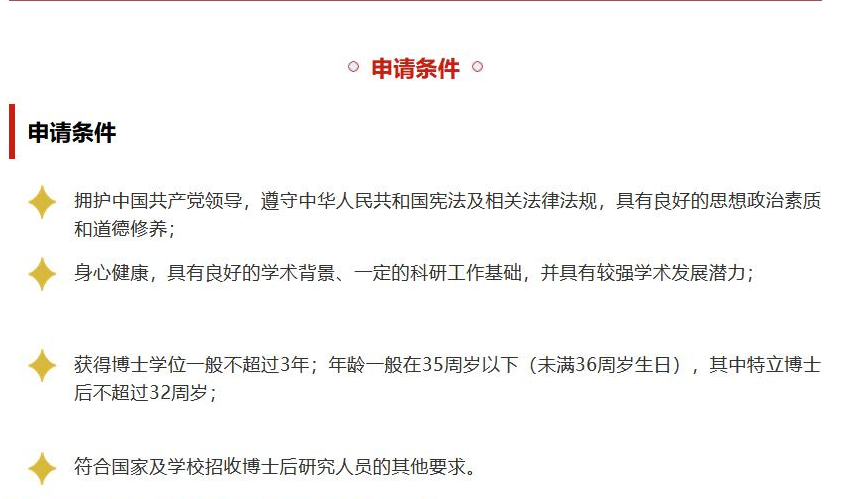 申请条件

申请条件

拥护中国共产党领导，遵守中华人民共和国宪法及相关法律法规，具有良好的思想政治素质和道德修养；

身心健康，具有良好的学术背景、一定的科研工作基础，并具有较强学术发展潜力；

获得博士学位一般不超过3年；年龄一般在35周岁以下（未满36周岁生日），其中特立博士后不超过32周岁；

符合国家及学校招收博士后研究人员的其他要求。